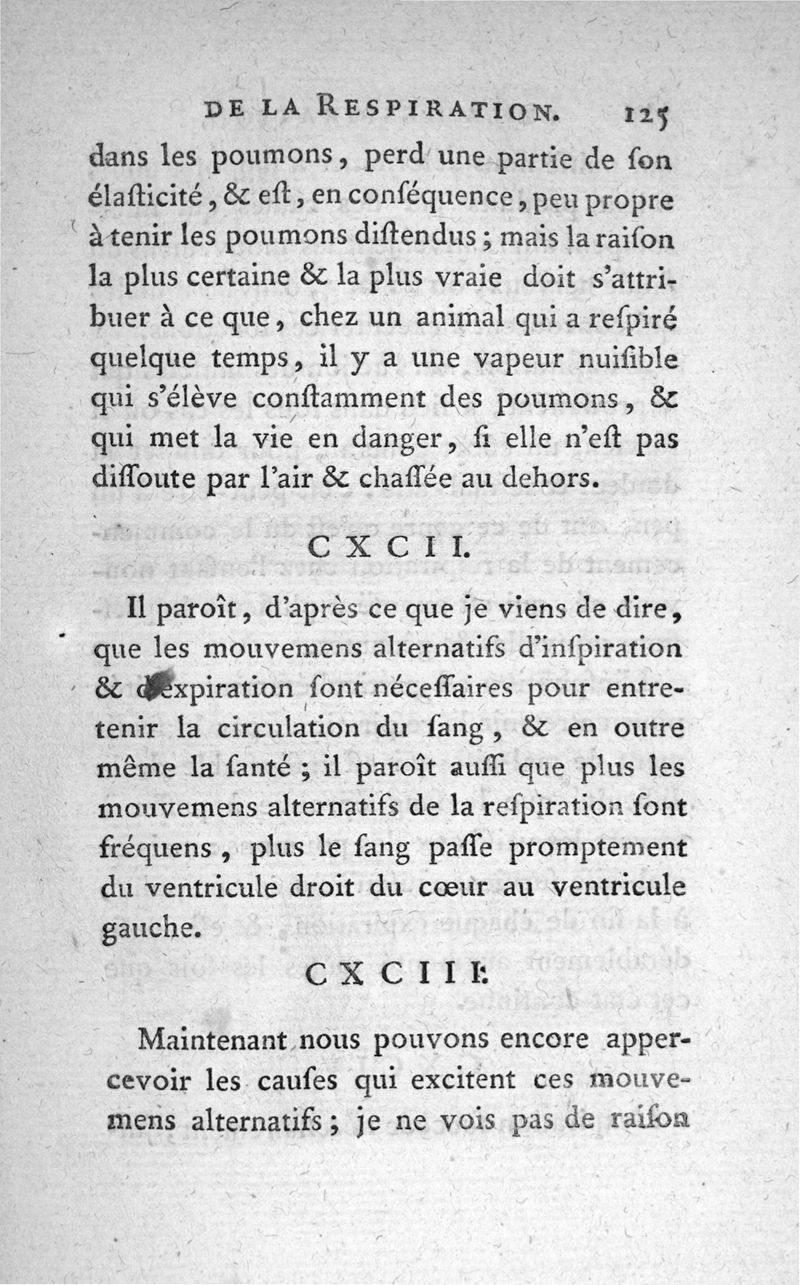 DE LA RESPIRATION. 125

dans les poumons, perd une partie de ſon élaſticité, & eſt, en conſéquence, peu propre à tenir les poumons diſtendus; mais la raiſon la plus certaine & la plus vraie doit s'attribuer à ce que, chez un animal qui a reſpiré quelque temps, il y a une vapeur nuiſible qui s'élève conſtamment des poumons, & qui met la vie en danger, ſi elle n'eſt pas diſſoute par l'air & chaſſée au dehors.

CXCII.

Il paroît, d'après ce que je viens de dire, que les mouvemens alternatifs d'inſpiration & d'expiration ſont néceſſaires pour entretenir la circulation du ſang, & en outre même la ſanté; il paroît auſſi que plus les mouvemens alternatifs de la reſpiration ſont fréquens, plus le ſang paſſe promptement du ventricule droit du cœur au ventricule gauche.

CXCIII.

Maintenant nous pouvons encore appercevoir les cauſes qui excitent ces mouvemens alternatifs; je ne vois pas de raiſon